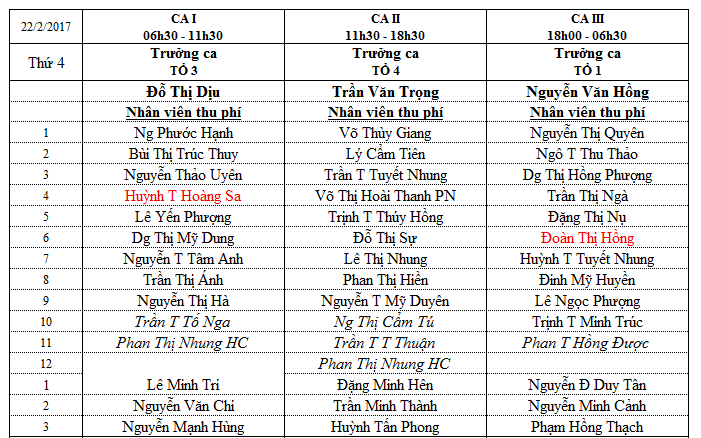 | 22/2/2017 | CA I 06h30 - 11h30 | CA II 11h30 - 18h30 | CA III 18h00 - 06h30 |
|---|---|---|---|
| Thứ 4 | Trưởng ca TỔ 3 | Trưởng ca TỔ 4 | Trưởng ca TỔ 1 |
| | Đỗ Thị Dịu | Trần Văn Trọng | Nguyễn Văn Hồng |
| | Nhân viên thu phí | Nhân viên thu phí | Nhân viên thu phí |
| 1 | Ng Phước Hạnh | Võ Thùy Giang | Nguyễn Thị Quyên |
| 2 | Bùi Thị Trúc Thuy | Lý Cẩm Tiên | Ngô T Thu Thảo |
| 3 | Nguyễn Thảo Uyên | Trần T Tuyết Nhung | Dg Thị Hồng Phượng |
| 4 | Huỳnh T Hoàng Sa | Võ Thị Hoài Thanh PN | Trần Thị Ngà |
| 5 | Lê Yến Phượng | Trịnh T Thúy Hồng | Đặng Thị Nụ |
| 6 | Dg Thị Mỹ Dung | Đỗ Thị Sự | Đoàn Thị Hồng |
| 7 | Nguyễn T Tâm Anh | Lê Thị Nhung | Huỳnh T Tuyết Nhung |
| 8 | Trần Thị Ánh | Phan Thị Hiền | Đinh Mỹ Huyền |
| 9 | Nguyễn Thị Hà | Nguyễn T Mỹ Duyên | Lê Ngọc Phượng |
| 10 | Trần T Tố Nga | Ng Thị Cẩm Tú | Trịnh T Minh Trúc |
| 11 | Phan Thị Nhung HC | Trần T T Thuận | Phan T Hồng Được |
| 12 | | Phan Thị Nhung HC | |
| 1 | Lê Minh Trí | Đặng Minh Hên | Nguyễn Đ Duy Tân |
| 2 | Nguyễn Văn Chí | Trần Minh Thành | Nguyễn Minh Cảnh |
| 3 | Nguyễn Mạnh Hùng | Huỳnh Tấn Phong | Phạm Hồng Thạch |